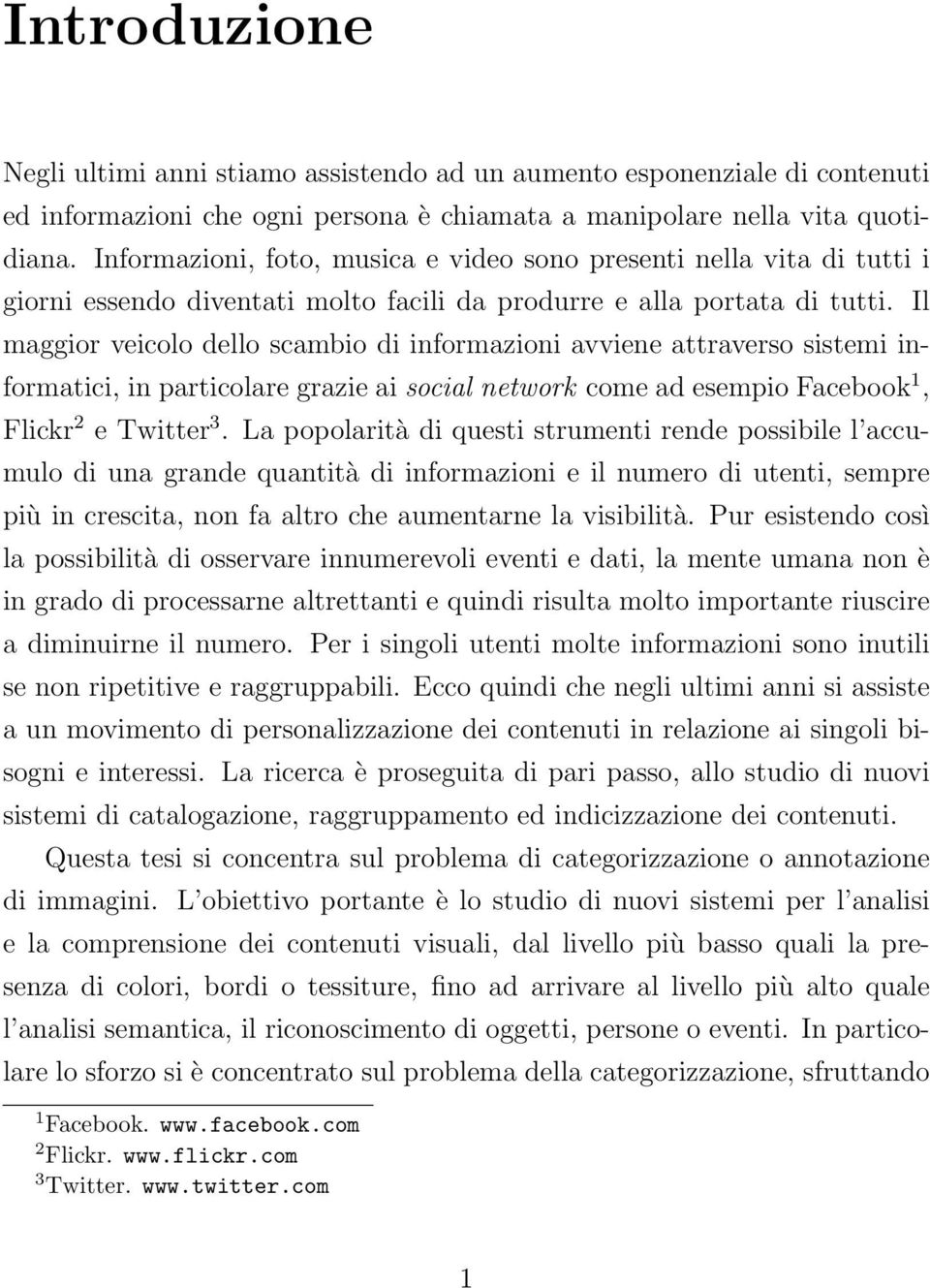 Introduzione

Negli ultimi anni stiamo assistendo ad un aumento esponenziale di contenuti ed informazioni che ogni persona è chiamata a manipolare nella vita quotidiana. Informazioni, foto, musica e video sono presenti nella vita di tutti i giorni essendo diventati molto facili da produrre e alla portata di tutti. Il maggior veicolo dello scambio di informazioni avviene attraverso sistemi informatici, in particolare grazie ai social network come ad esempio Facebook$^1$, Flickr$^2$ e Twitter$^3$. La popolarità di questi strumenti rende possibile l'accumulo di una grande quantità di informazioni e il numero di utenti, sempre più in crescita, non fa altro che aumentarne la visibilità. Pur esistendo così la possibilità di osservare innumerevoli eventi e dati, la mente umana non è in grado di processarne altrettanti e quindi risulta molto importante riuscire a diminuirne il numero. Per i singoli utenti molte informazioni sono inutili se non ripetitive e raggruppabili. Ecco quindi che negli ultimi anni si assiste a un movimento di personalizzazione dei contenuti in relazione ai singoli bisogni e interessi. La ricerca è proseguita di pari passo, allo studio di nuovi sistemi di catalogazione, raggruppamento ed indicizzazione dei contenuti.

Questa tesi si concentra sul problema di categorizzazione o annotazione di immagini. L'obiettivo portante è lo studio di nuovi sistemi per l'analisi e la comprensione dei contenuti visuali, dal livello più basso quali la presenza di colori, bordi o tessiture, fino ad arrivare al livello più alto quale l'analisi semantica, il riconoscimento di oggetti, persone o eventi. In particolare lo sforzo si è concentrato sul problema della categorizzazione, sfruttando

$^1$Facebook. www.facebook.com
$^2$Flickr. www.flickr.com
$^3$Twitter. www.twitter.com

1